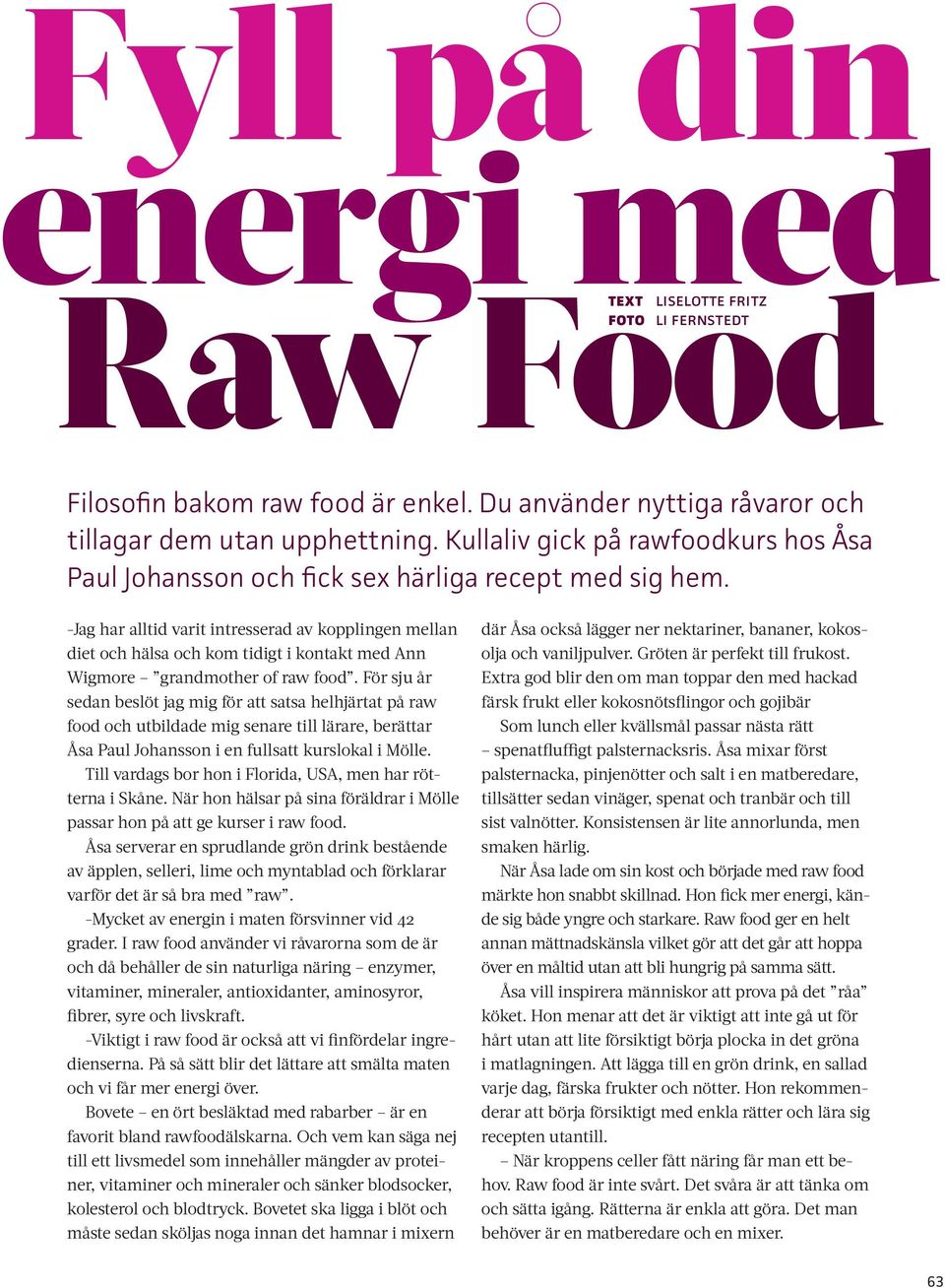 Fyll på din energi med Raw Food

TEXT LISELOTTE FRITZ
FOTO LI FERNSTEDT

Filosofin bakom raw food är enkel. Du använder nyttiga råvaror och tillagar dem utan upphettning. Kullaliv gick på rawfoodkurs hos Åsa Paul Johansson och fick sex härliga recept med sig hem.

–Jag har alltid varit intresserad av kopplingen mellan diet och hälsa och kom tidigt i kontakt med Ann Wigmore – ”grandmother of raw food”. För sju år sedan beslöt jag mig för att satsa helhjärtat på raw food och utbildade mig senare till lärare, berättar Åsa Paul Johansson i en fullsatt kurslokal i Mölle.

Till vardags bor hon i Florida, USA, men har rötterna i Skåne. När hon hälsar på sina föräldrar i Mölle passar hon på att ge kurser i raw food.

Åsa serverar en sprudlande grön drink bestående av äpplen, selleri, lime och myntablad och förklarar varför det är så bra med ”raw”.

–Mycket av energin i maten försvinner vid 42 grader. I raw food använder vi råvarorna som de är och då behåller de sin naturliga näring – enzymer, vitaminer, mineraler, antioxidanter, aminosyror, fibrer, syre och livskraft.

–Viktigt i raw food är också att vi finfördelar ingredienserna. På så sätt blir det lättare att smälta maten och vi får mer energi över.

Bovete – en ört besläktad med rabarber – är en favorit bland rawfoodälskarna. Och vem kan säga nej till ett livsmedel som innehåller mängder av proteiner, vitaminer och mineraler och sänker blodsocker, kolesterol och blodtryck. Bovetet ska ligga i blöt och måste sedan sköljas noga innan det hamnar i mixern där Åsa också lägger ner nektariner, bananer, kokosolja och vaniljpulver. Gröten är perfekt till frukost. Extra god blir den om man toppar den med hackad färsk frukt eller kokosnötsflingor och gojibär

Som lunch eller kvällsmål passar nästa rätt – spenatfluffigt palsternacksris. Åsa mixar först palsternacka, pinjenötter och salt i en matberedare, tillsätter sedan vinäger, spenat och tranbär och till sist valnötter. Konsistensen är lite annorlunda, men smaken härlig.

När Åsa lade om sin kost och började med raw food märkte hon snabbt skillnad. Hon fick mer energi, kände sig både yngre och starkare. Raw food ger en helt annan mättnadskänsla vilket gör att det går att hoppa över en måltid utan att bli hungrig på samma sätt.

Åsa vill inspirera människor att prova på det ”råa” köket. Hon menar att det är viktigt att inte gå ut för hårt utan att lite försiktigt börja plocka in det gröna i matlagningen. Att lägga till en grön drink, en sallad varje dag, färska frukter och nötter. Hon rekommenderar att börja försiktigt med enkla rätter och lära sig recepten utantill.

– När kroppens celler fått näring får man ett behov. Raw food är inte svårt. Det svåra är att tänka om och sätta igång. Rätterna är enkla att göra. Det man behöver är en matberedare och en mixer.

63